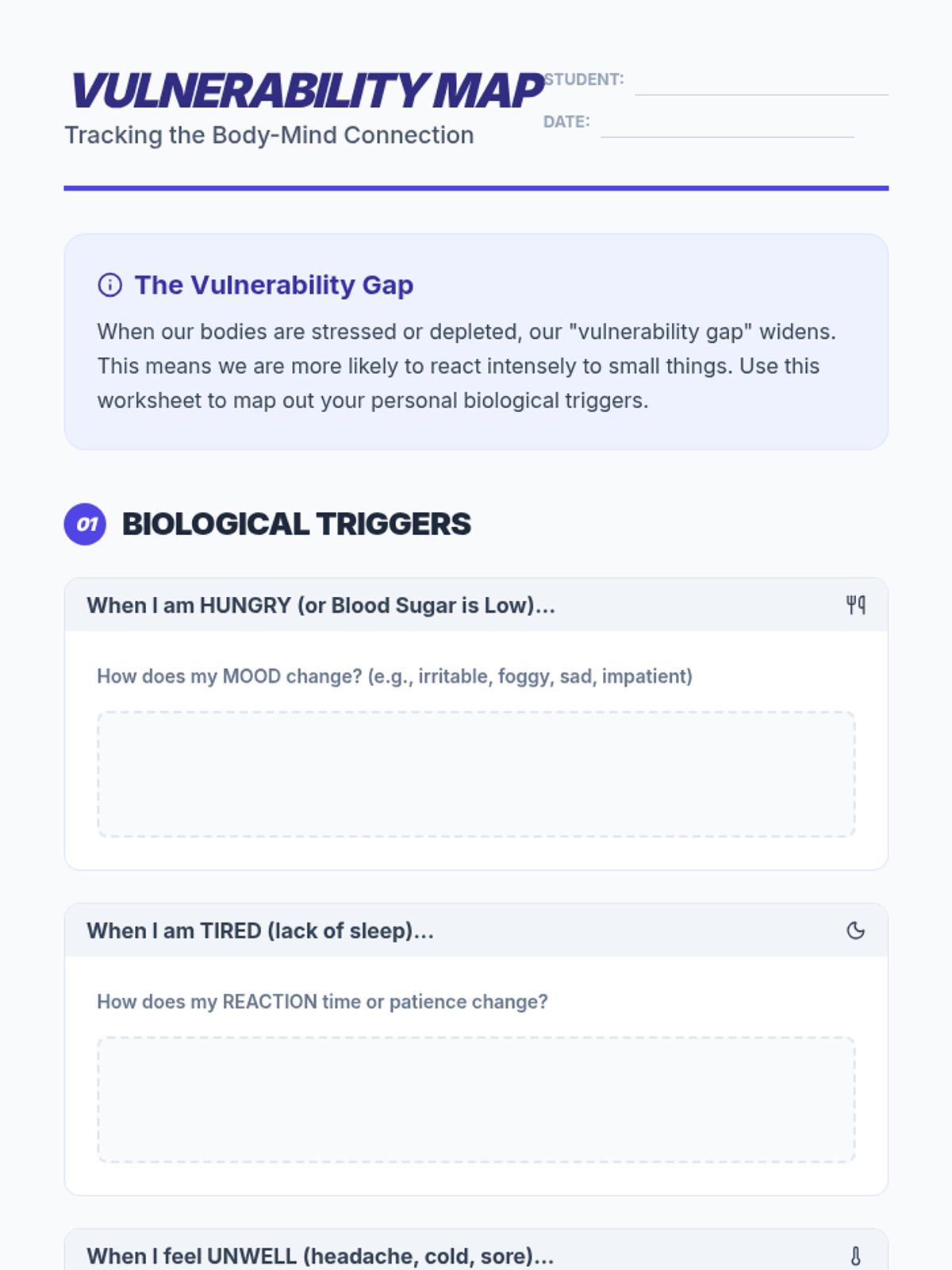 VULNERABILITY MAP

Tracking the Body-Mind Connection

STUDENT: ____

DATE: ____

The Vulnerability Gap

When our bodies are stressed or depleted, our "vulnerability gap" widens. This means we are more likely to react intensely to small things. Use this worksheet to map out your personal biological triggers.

01 BIOLOGICAL TRIGGERS

When I am HUNGRY (or Blood Sugar is Low)...

How does my MOOD change? (e.g., irritable, foggy, sad, impatient)

When I am TIRED (lack of sleep)...

How does my REACTION time or patience change?

When I feel UNWELL (headache, cold, sore)...